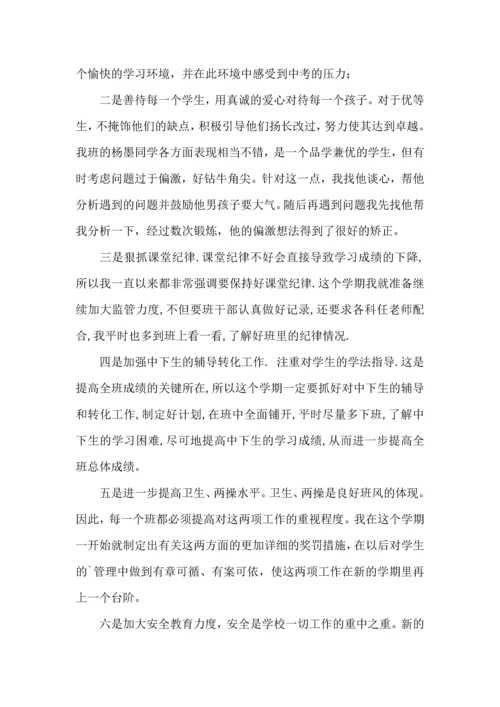 个愉快的学习环境，并在此环境中感受到中考的压力；

二是善待每一个学生，用真诚的爱心对待每一个孩子。对于优等生，不掩饰他们的缺点，积极引导他们扬长改过，努力使其达到卓越。我班的杨墨同学各方面表现相当不错，是一个品学兼优的学生，但有时考虑问题过于偏激，好钻牛角尖。针对这一点，我找他谈心，帮他分析遇到的问题并鼓励他男孩子要大气。随后再遇到问题我先找他帮我分析一下，经过数次锻炼，他的偏激想法得到了很好的矫正。

三是狠抓课堂纪律.课堂纪律不好会直接导致学习成绩的下降,所以我一直以来都非常强调要保持好课堂纪律.这个学期我就准备继续加大监管力度，不但要班干部认真做好记录,还要求各科任老师配合,我平时也多到班上看一看,了解好班里的纪律情况.

四是加强中下生的辅导转化工作. 注重对学生的学法指导.这是提高全班成绩的关键所在,所以这个学期一定要抓好对中下生的辅导和转化工作,制定好计划,在班中全面铺开,平时尽量多下班,了解中下生的学习困难,尽可地提高中下生的学习成绩,从而进一步提高全班总体成绩。

五是进一步提高卫生、两操水平。卫生、两操是良好班风的体现。因此，每一个班都必须提高对这两项工作的重视程度。我在这个学期一开始就制定出有关这两方面的更加详细的奖罚措施，在以后对学生的`管理中做到有章可循、有案可依，使这两项工作在新的学期里再上一个台阶。

六是加大安全教育力度，安全是学校一切工作的重中之重。新的